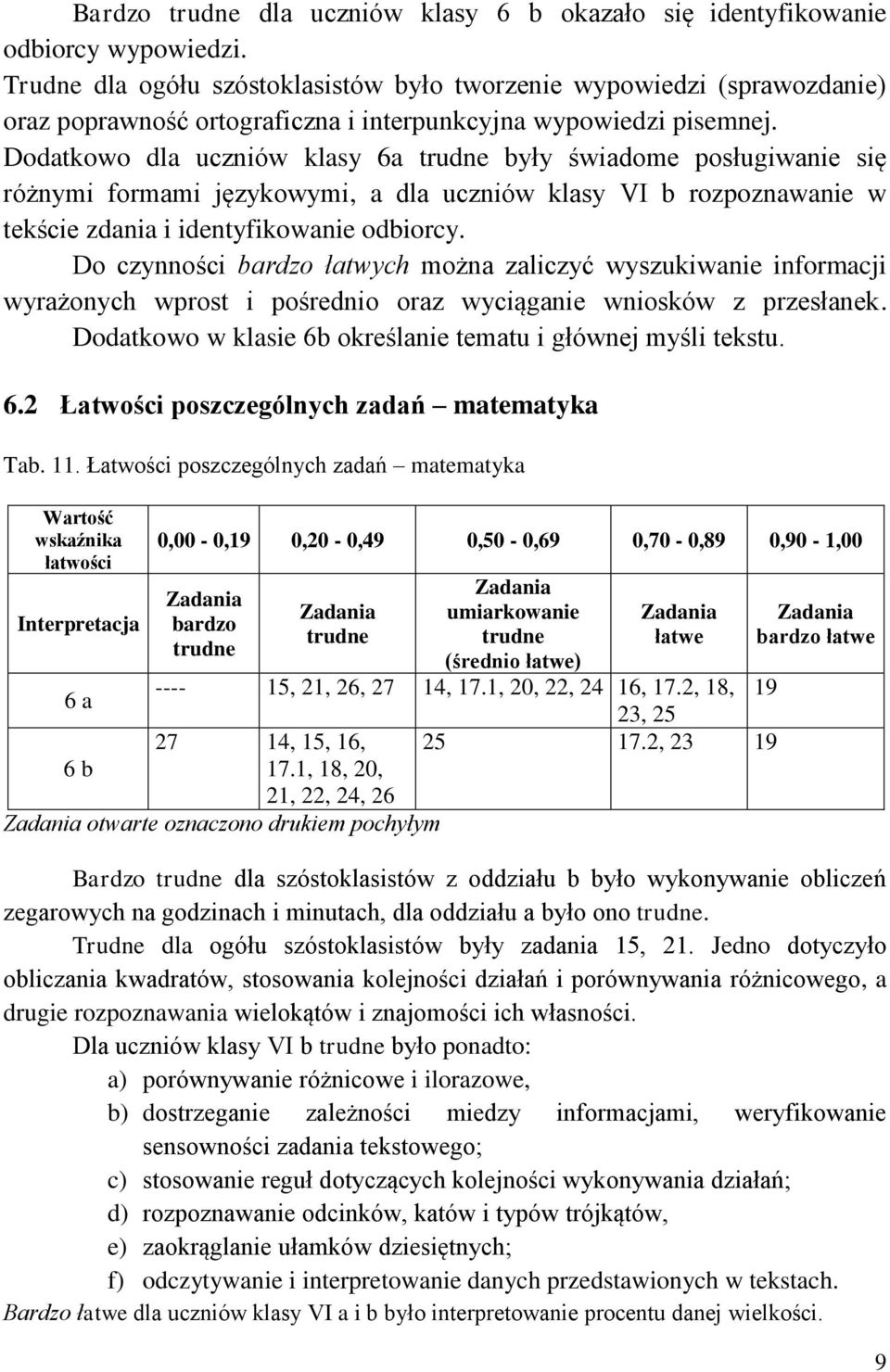 Bardzo trudne dla uczniów klasy 6 b okazało się identyfikowanie odbiorcy wypowiedzi.
Trudne dla ogółu szóstoklasistów było tworzenie wypowiedzi (sprawozdanie) oraz poprawność ortograficzna i interpunkcyjna wypowiedzi pisemnej.
Dodatkowo dla uczniów klasy 6a trudne były świadome posługiwanie się różnymi formami językowymi, a dla uczniów klasy VI b rozpoznawanie w tekście zdania i identyfikowanie odbiorcy.
Do czynności bardzo łatwych można zaliczyć wyszukiwanie informacji wyrażonych wprost i pośrednio oraz wyciąganie wniosków z przesłanek. Dodatkowo w klasie 6b określanie tematu i głównej myśli tekstu.

6.2 Łatwości poszczególnych zadań – matematyka

Tab. 11. Łatwości poszczególnych zadań – matematyka

| Wartość wskaźnika łatwości | 0,00 - 0,19 | 0,20 - 0,49 | 0,50 - 0,69 | 0,70 - 0,89 | 0,90 - 1,00 |
|---|---|---|---|---|---|
| Interpretacja | Zadania bardzo trudne | Zadania trudne | Zadania umiarkowanie trudne (średnio łatwe) | Zadania łatwe | Zadania bardzo łatwe |
| 6 a | ---- | 15, 21, 26, 27 | 14, 17.1, 20, 22, 24 | 16, 17.2, 18, 23, 25 | 19 |
| 6 b | 27 | 14, 15, 16, 17.1, 18, 20, 21, 22, 24, 26 | 25 | 17.2, 23 | 19 |

Zadania otwarte oznaczono drukiem pochyłym

Bardzo trudne dla szóstoklasistów z oddziału b było wykonywanie obliczeń zegarowych na godzinach i minutach, dla oddziału a było ono trudne.
Trudne dla ogółu szóstoklasistów były zadania 15, 21. Jedno dotyczyło obliczania kwadratów, stosowania kolejności działań i porównywania różnicowego, a drugie rozpoznawania wielokątów i znajomości ich własności.
Dla uczniów klasy VI b trudne było ponadto:
a) porównywanie różnicowe i ilorazowe,
b) dostrzeganie zależności miedzy informacjami, weryfikowanie sensowności zadania tekstowego;
c) stosowanie reguł dotyczących kolejności wykonywania działań;
d) rozpoznawanie odcinków, katów i typów trójkątów,
e) zaokrąglanie ułamków dziesiętnych;
f) odczytywanie i interpretowanie danych przedstawionych w tekstach.
Bardzo łatwe dla uczniów klasy VI a i b było interpretowanie procentu danej wielkości.

9